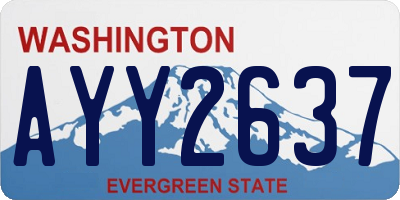 WASHINGTON
AYY2637
EVERGREEN STATE